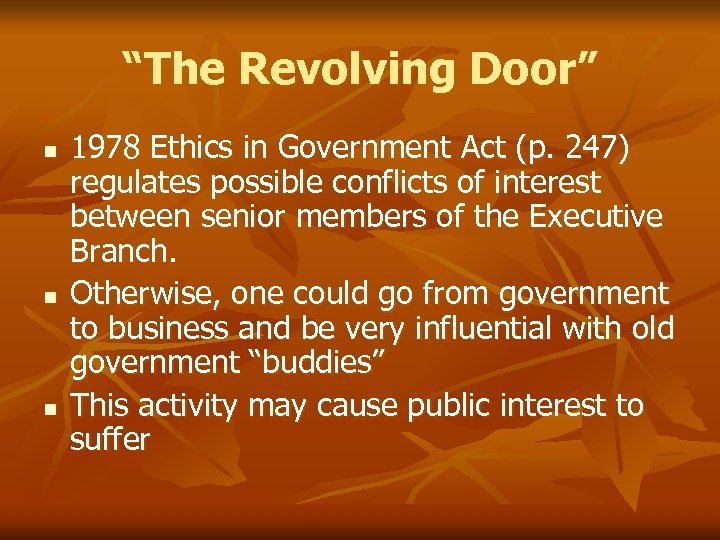 “The Revolving Door”

- 1978 Ethics in Government Act (p. 247) regulates possible conflicts of interest between senior members of the Executive Branch.
- Otherwise, one could go from government to business and be very influential with old government “buddies”
- This activity may cause public interest to suffer